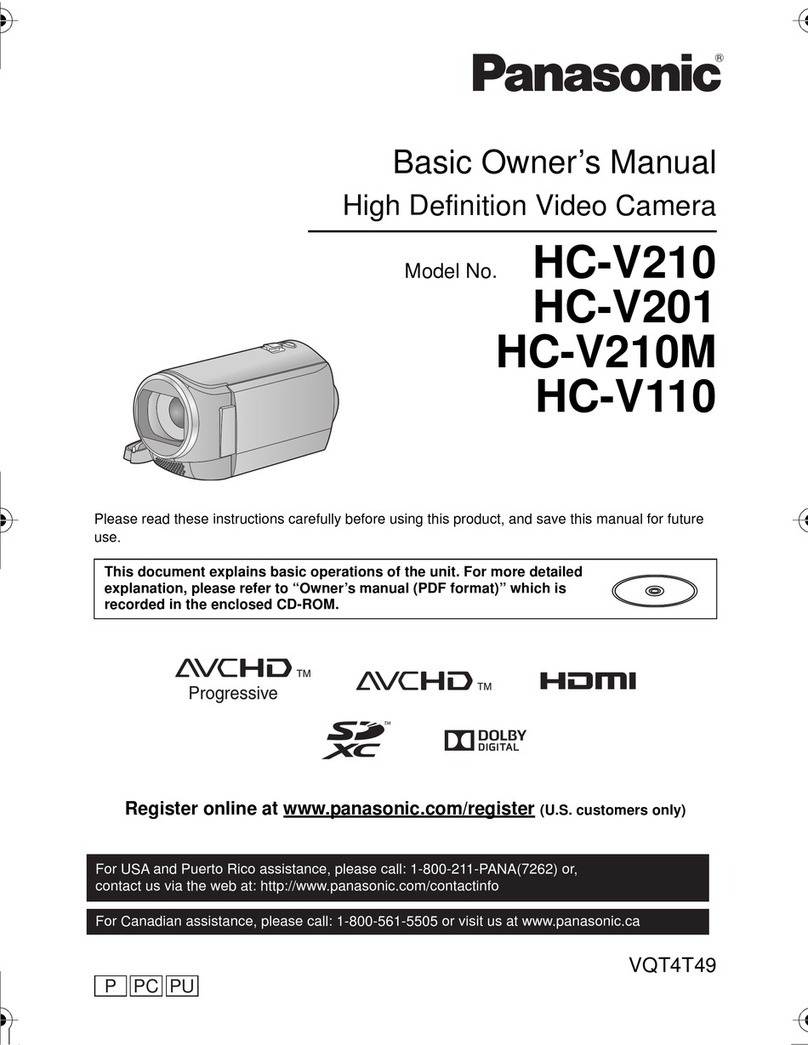 Panasonic®

Basic Owner's Manual
High Definition Video Camera

Model No. HC-V210
HC-V201
HC-V210M
HC-V110

Please read these instructions carefully before using this product, and save this manual for future use.

This document explains basic operations of the unit. For more detailed explanation, please refer to "Owner's manual (PDF format)" which is recorded in the enclosed CD-ROM.

AVCHD™ Progressive AVCHD™ HDMI

SD XC™ DOLBY DIGITAL

Register online at www.panasonic.com/register (U.S. customers only)

For USA and Puerto Rico assistance, please call: 1-800-211-PANA(7262) or, contact us via the web at: http://www.panasonic.com/contactinfo

For Canadian assistance, please call: 1-800-561-5505 or visit us at www.panasonic.ca

VQT4T49

P PC PU